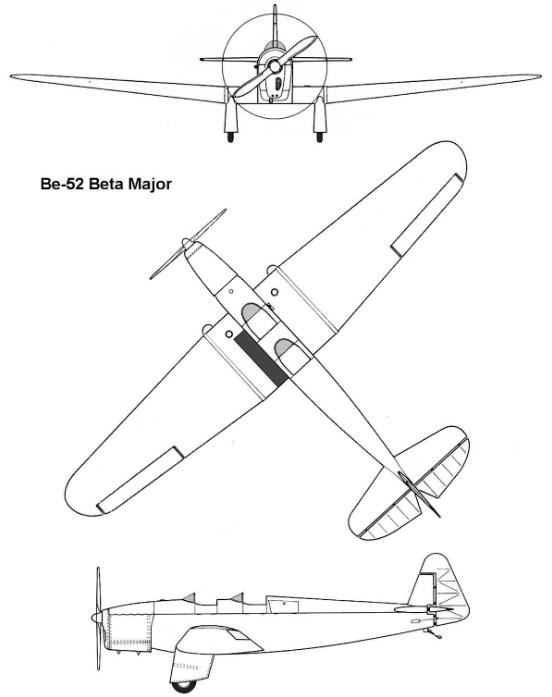 Be-52 Beta Major